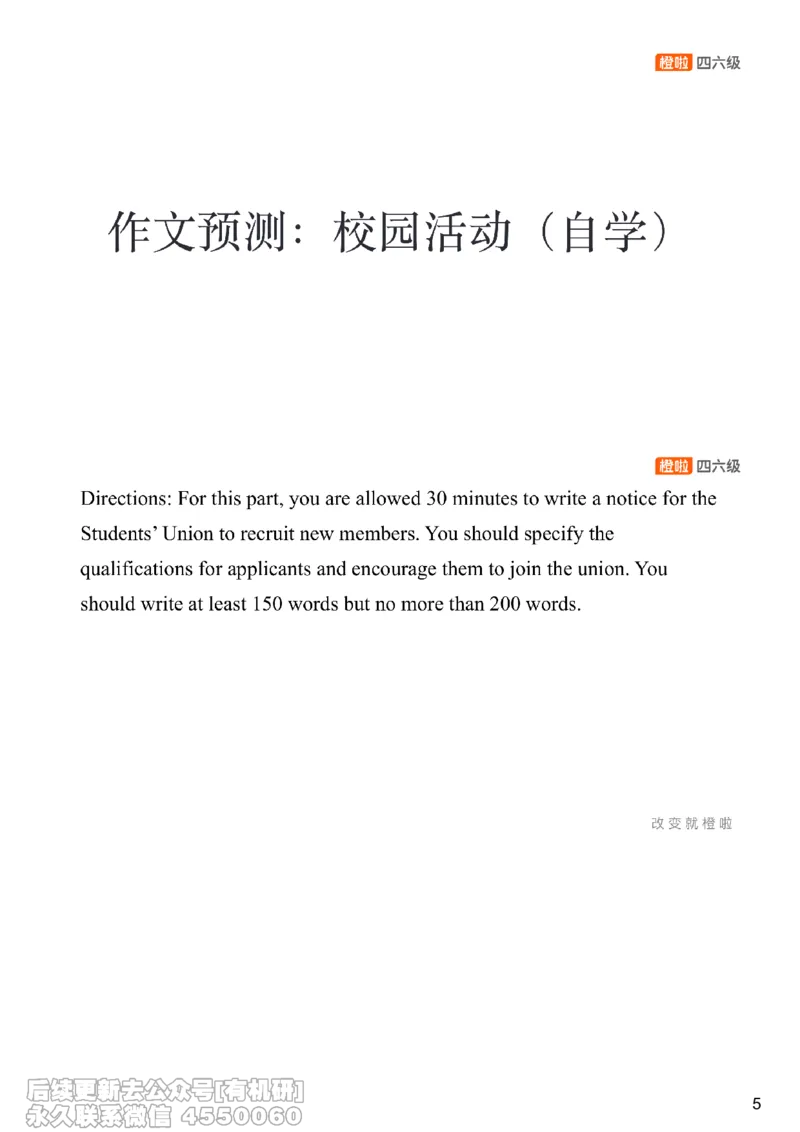 橙啦 四六级

作文预测：校园活动（自学）

橙啦 四六级

Directions: For this part, you are allowed 30 minutes to write a notice for the Students' Union to recruit new members. You should specify the qualifications for applicants and encourage them to join the union. You should write at least 150 words but no more than 200 words.

改变就橙啦

后续更新去公众号[有机研]
永久联系微信 4550060

5